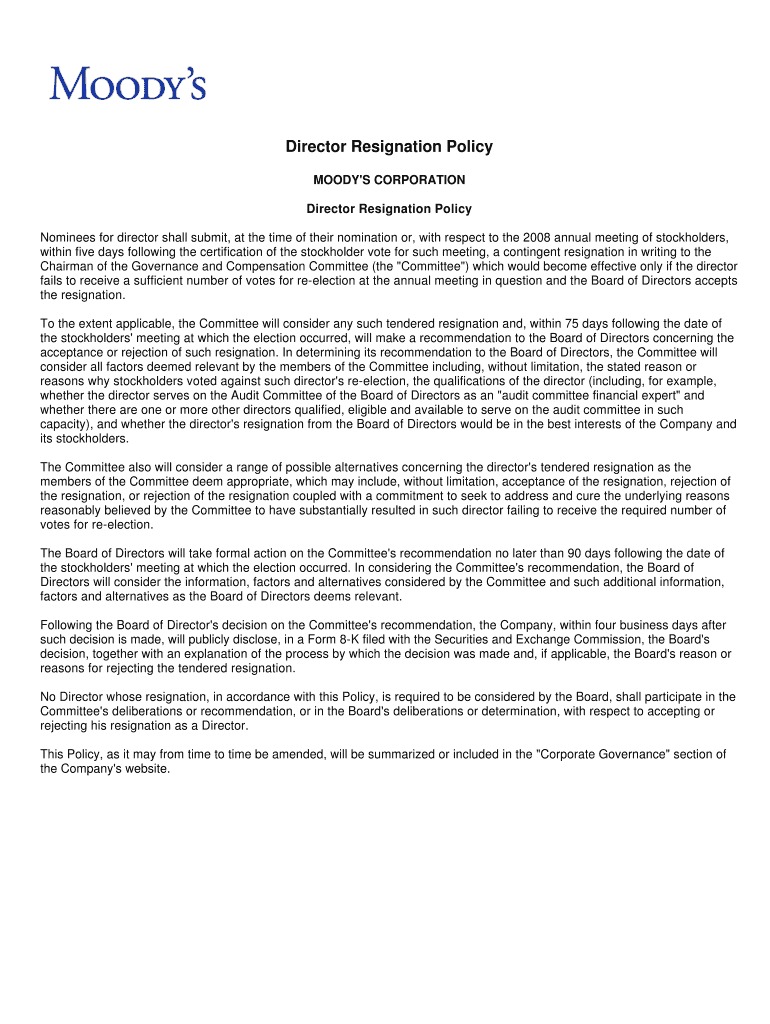 MOODY'S

Director Resignation Policy

MOODY'S CORPORATION

Director Resignation Policy

Nominees for director shall submit, at the time of their nomination or, with respect to the 2008 annual meeting of stockholders, within five days following the certification of the stockholder vote for such meeting, a contingent resignation in writing to the Chairman of the Governance and Compensation Committee (the "Committee") which would become effective only if the director fails to receive a sufficient number of votes for re-election at the annual meeting in question and the Board of Directors accepts the resignation.

To the extent applicable, the Committee will consider any such tendered resignation and, within 75 days following the date of the stockholders' meeting at which the election occurred, will make a recommendation to the Board of Directors concerning the acceptance or rejection of such resignation. In determining its recommendation to the Board of Directors, the Committee will consider all factors deemed relevant by the members of the Committee including, without limitation, the stated reason or reasons why stockholders voted against such director's re-election, the qualifications of the director (including, for example, whether the director serves on the Audit Committee of the Board of Directors as an "audit committee financial expert" and whether there are one or more other directors qualified, eligible and available to serve on the audit committee in such capacity), and whether the director's resignation from the Board of Directors would be in the best interests of the Company and its stockholders.

The Committee also will consider a range of possible alternatives concerning the director's tendered resignation as the members of the Committee deem appropriate, which may include, without limitation, acceptance of the resignation, rejection of the resignation, or rejection of the resignation coupled with a commitment to seek to address and cure the underlying reasons reasonably believed by the Committee to have substantially resulted in such director failing to receive the required number of votes for re-election.

The Board of Directors will take formal action on the Committee's recommendation no later than 90 days following the date of the stockholders' meeting at which the election occurred. In considering the Committee's recommendation, the Board of Directors will consider the information, factors and alternatives considered by the Committee and such additional information, factors and alternatives as the Board of Directors deems relevant.

Following the Board of Director's decision on the Committee's recommendation, the Company, within four business days after such decision is made, will publicly disclose, in a Form 8-K filed with the Securities and Exchange Commission, the Board's decision, together with an explanation of the process by which the decision was made and, if applicable, the Board's reason or reasons for rejecting the tendered resignation.

No Director whose resignation, in accordance with this Policy, is required to be considered by the Board, shall participate in the Committee's deliberations or recommendation, or in the Board's deliberations or determination, with respect to accepting or rejecting his resignation as a Director.

This Policy, as it may from time to time be amended, will be summarized or included in the "Corporate Governance" section of the Company's website.